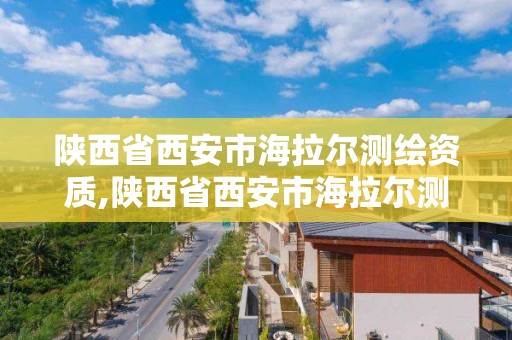 陕西省西安市海拉尔测绘资质,陕西省西安市海拉尔测